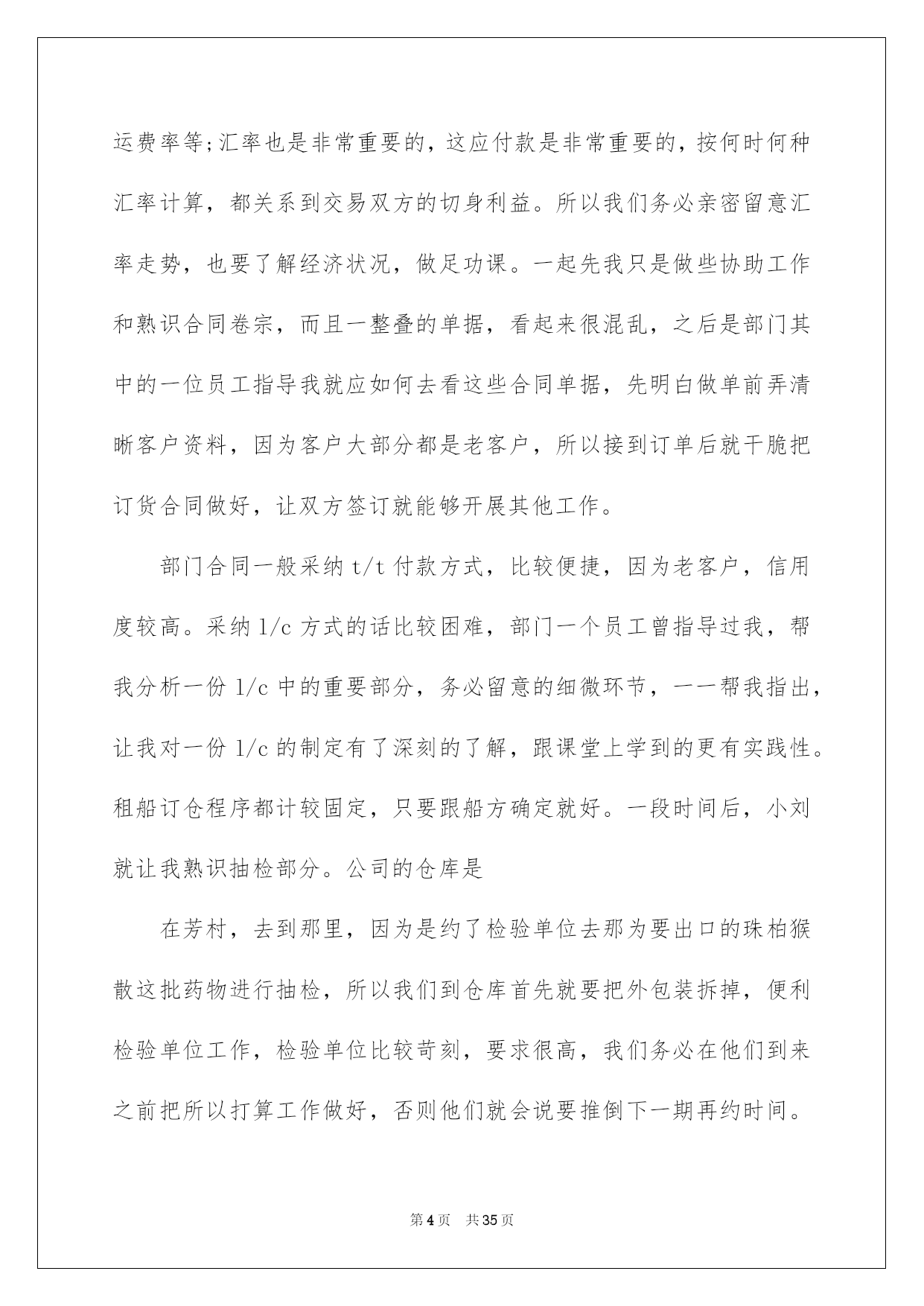 运费率等;汇率也是非常重要的，这应付款是非常重要的，按何时何种汇率计算，都关系到交易双方的切身利益。所以我们务必亲密留意汇率走势，也要了解经济状况，做足功课。一起先我只是做些协助工作和熟识合同卷宗，而且一整叠的单据，看起来很混乱，之后是部门其中的一位员工指导我就应如何去看这些合同单据，先明白做单前弄清晰客户资料，因为客户大部分都是老客户，所以接到订单后就干脆把订货合同做好，让双方签订就能够开展其他工作。

部门合同一般采纳 t/t 付款方式，比较便捷，因为老客户，信用度较高。采纳 l/c 方式的话比较困难，部门一个员工曾指导过我，帮我分析一份 l/c 中的重要部分，务必留意的细微环节，一一帮我指出，让我对一份 l/c 的制定有了深刻的了解，跟课堂上学到的更有实践性。租船订仓程序都计较固定，只要跟船方确定就好。一段时间后，小刘就让我熟识抽检部分。公司的仓库是

在芳村，去到那里，因为是约了检验单位去那为要出口的珠柏猴散这批药物进行抽检，所以我们到仓库首先就要把外包装拆掉，便利检验单位工作，检验单位比较苛刻，要求很高，我们务必在他们到来之前把所以打算工作做好，否则他们就会说要推倒下一期再约时间。

第 4 页　共 35 页